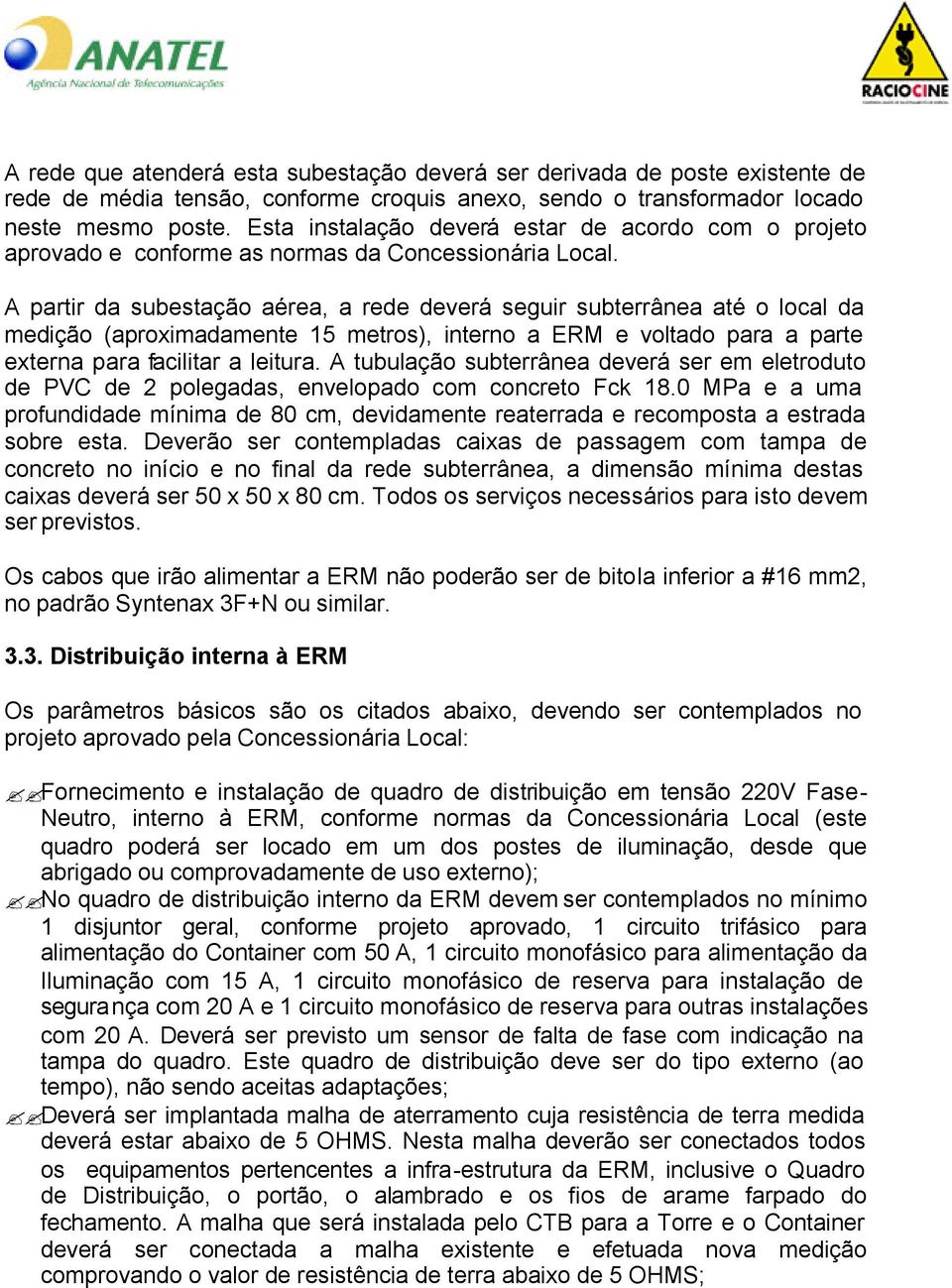 ANATEL
Agência Nacional de Telecomunicações

RACIOCINE

A rede que atenderá esta subestação deverá ser derivada de poste existente de rede de média tensão, conforme croquis anexo, sendo o transformador locado neste mesmo poste. Esta instalação deverá estar de acordo com o projeto aprovado e conforme as normas da Concessionária Local.

A partir da subestação aérea, a rede deverá seguir subterrânea até o local da medição (aproximadamente 15 metros), interno a ERM e voltado para a parte externa para facilitar a leitura. A tubulação subterrânea deverá ser em eletroduto de PVC de 2 polegadas, envelopado com concreto Fck 18.0 MPa e a uma profundidade mínima de 80 cm, devidamente reaterrada e recomposta a estrada sobre esta. Deverão ser contempladas caixas de passagem com tampa de concreto no início e no final da rede subterrânea, a dimensão mínima destas caixas deverá ser 50 x 50 x 80 cm. Todos os serviços necessários para isto devem ser previstos.

Os cabos que irão alimentar a ERM não poderão ser de bitola inferior a #16 mm2, no padrão Syntenax 3F+N ou similar.

3.3. Distribuição interna à ERM

Os parâmetros básicos são os citados abaixo, devendo ser contemplados no projeto aprovado pela Concessionária Local:

Fornecimento e instalação de quadro de distribuição em tensão 220V Fase-Neutro, interno à ERM, conforme normas da Concessionária Local (este quadro poderá ser locado em um dos postes de iluminação, desde que abrigado ou comprovadamente de uso externo);

No quadro de distribuição interno da ERM devem ser contemplados no mínimo 1 disjuntor geral, conforme projeto aprovado, 1 circuito trifásico para alimentação do Container com 50 A, 1 circuito monofásico para alimentação da Iluminação com 15 A, 1 circuito monofásico de reserva para instalação de segurança com 20 A e 1 circuito monofásico de reserva para outras instalações com 20 A. Deverá ser previsto um sensor de falta de fase com indicação na tampa do quadro. Este quadro de distribuição deve ser do tipo externo (ao tempo), não sendo aceitas adaptações;

Deverá ser implantada malha de aterramento cuja resistência de terra medida deverá estar abaixo de 5 OHMS. Nesta malha deverão ser conectados todos os equipamentos pertencentes a infra-estrutura da ERM, inclusive o Quadro de Distribuição, o portão, o alambrado e os fios de arame farpado do fechamento. A malha que será instalada pelo CTB para a Torre e o Container deverá ser conectada a malha existente e efetuada nova medição comprovando o valor de resistência de terra abaixo de 5 OHMS;